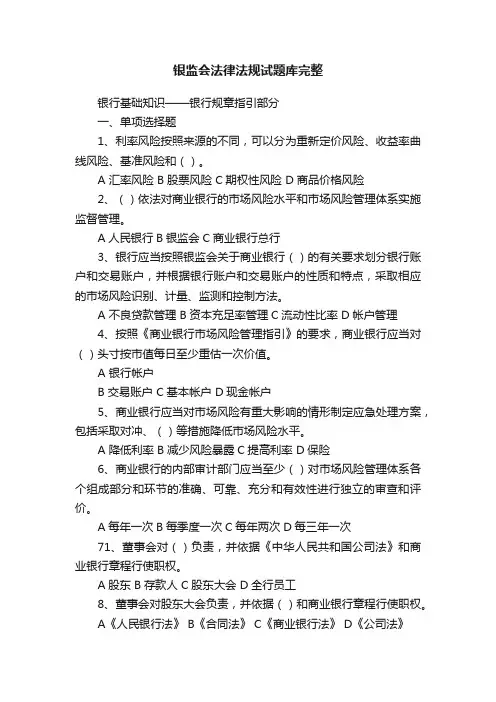 银监会法律法规试题库完整

银行基础知识——银行规章指引部分

一、单项选择题

1、利率风险按照来源的不同，可以分为重新定价风险、收益率曲线风险、基准风险和（ ）。

A 汇率风险 B 股票风险 C 期权性风险 D 商品价格风险

2、（ ）依法对商业银行的市场风险水平和市场风险管理体系实施监督管理。

A 人民银行 B 银监会 C 商业银行总行

3、银行应当按照银监会关于商业银行（ ）的有关要求划分银行账户和交易账户，并根据银行账户和交易账户的性质和特点，采取相应的市场风险识别、计量、监测和控制方法。

A 不良贷款管理 B 资本充足率管理 C 流动性比率 D 帐户管理

4、按照《商业银行市场风险管理指引》的要求，商业银行应当对（ ）头寸按市值每日至少重估一次价值。

A 银行帐户

B 交易账户 C 基本帐户 D 现金帐户

5、商业银行应当对市场风险有重大影响的情形制定应急处理方案，包括采取对冲、（ ）等措施降低市场风险水平。

A 降低利率 B 减少风险暴露 C 提高利率 D 保险

6、商业银行的内部审计部门应当至少（ ）对市场风险管理体系各个组成部分和环节的准确、可靠、充分和有效性进行独立的审查和评价。

A 每年一次 B 每季度一次 C 每年两次 D 每三年一次

71、董事会对（ ）负责，并依据《中华人民共和国公司法》和商业银行章程行使职权。

A 股东 B 存款人 C 股东大会 D 全行员工

8、董事会对股东大会负责，并依据（ ）和商业银行章程行使职权。

A《人民银行法》 B《合同法》 C《商业银行法》 D《公司法》